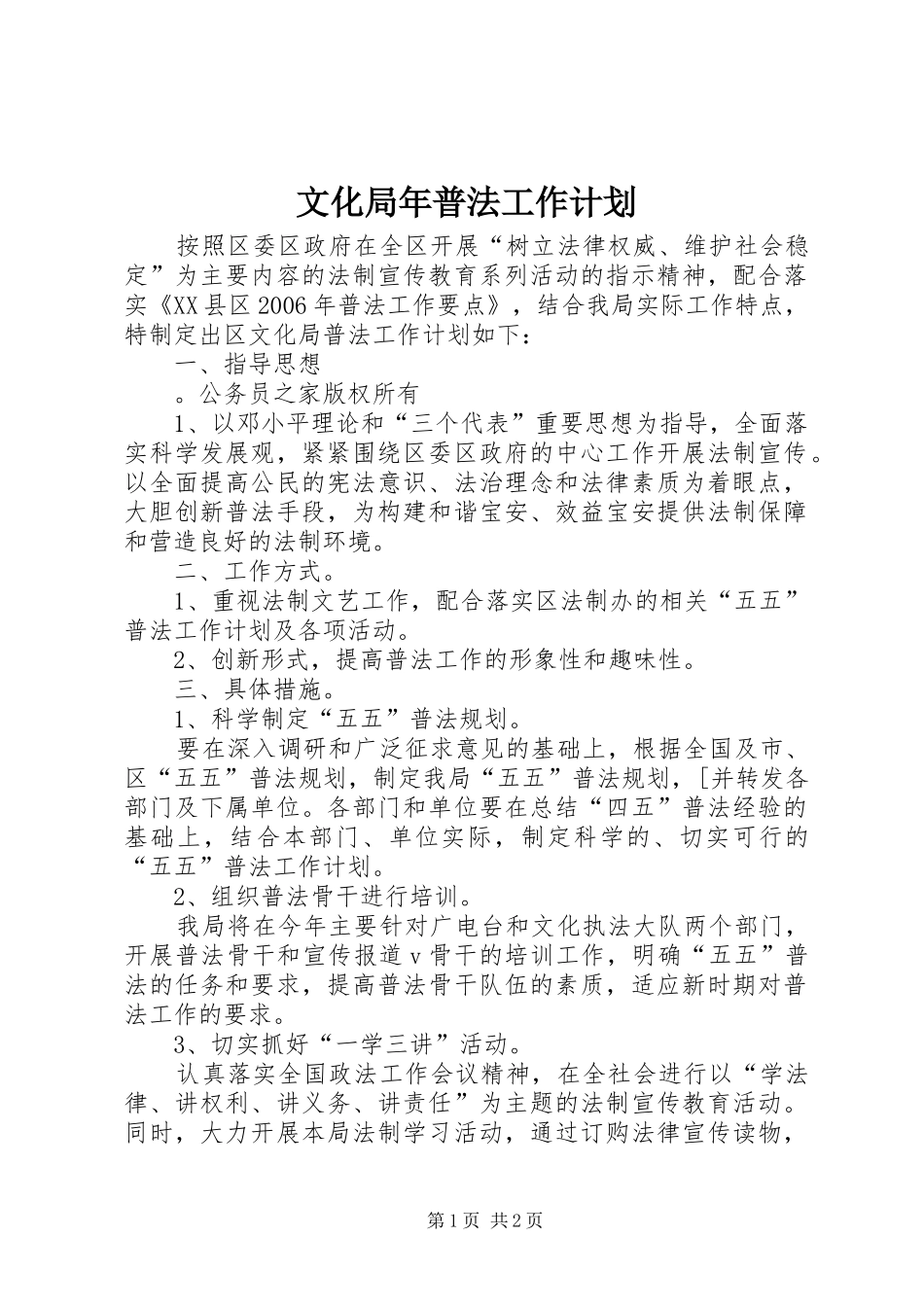 文化局年普法工作计划

按照区委区政府在全区开展“树立法律权威、维护社会稳定”为主要内容的法制宣传教育系列活动的指示精神，配合落实《XX县区2006年普法工作要点》，结合我局实际工作特点，特制定出区文化局普法工作计划如下：

一、指导思想

。公务员之家版权所有

1、以邓小平理论和“三个代表”重要思想为指导，全面落实科学发展观，紧紧围绕区委区政府的中心工作开展法制宣传。以全面提高公民的宪法意识、法治理念和法律素质为着眼点，大胆创新普法手段，为构建和谐宝安、效益宝安提供法制保障和营造良好的法制环境。

二、工作方式。

1、重视法制文艺工作，配合落实区法制办的相关“五五”普法工作计划及各项活动。

2、创新形式，提高普法工作的形象性和趣味性。

三、具体措施。

1、科学制定“五五”普法规划。

要在深入调研和广泛征求意见的基础上，根据全国及市、区“五五”普法规划，制定我局“五五”普法规划，[并转发各部门及下属单位。各部门和单位要在总结“四五”普法经验的基础上，结合本部门、单位实际，制定科学的、切实可行的“五五”普法工作计划。

2、组织普法骨干进行培训。

我局将在今年主要针对广电台和文化执法大队两个部门，开展普法骨干和宣传报道v骨干的培训工作，明确“五五”普法的任务和要求，提高普法骨干队伍的素质，适应新时期对普法工作的要求。

3、切实抓好“一学三讲”活动。

认真落实全国政法工作会议精神，在全社会进行以“学法律、讲权利、讲义务、讲责任”为主题的法制宣传教育活动。同时，大力开展本局法制学习活动，通过订购法律宣传读物，

第1页 共2页